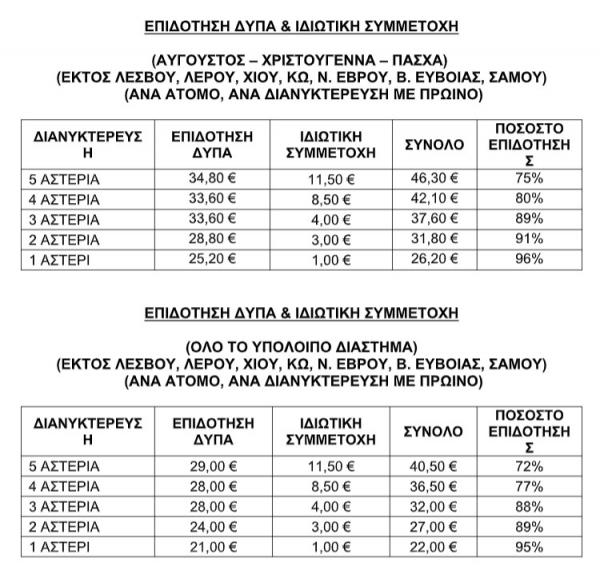 ΕΠΙΔΟΤΗΣΗ ΔΥΠΑ & ΙΔΙΩΤΙΚΗ ΣΥΜΜΕΤΟΧΗ

(ΑΥΓΟΥΣΤΟΣ – ΧΡΙΣΤΟΥΓΕΝΝΑ – ΠΑΣΧΑ)
(ΕΚΤΟΣ ΛΕΣΒΟΥ, ΛΕΡΟΥ, ΧΙΟΥ, ΚΩ, Ν. ΕΒΡΟΥ, Β. ΕΥΒΟΙΑΣ, ΣΑΜΟΥ)
(ΑΝΑ ΑΤΟΜΟ, ΑΝΑ ΔΙΑΝΥΚΤΕΡΕΥΣΗ ΜΕ ΠΡΩΙΝΟ)

| ΔΙΑΝΥΚΤΕΡΕΥΣΗ | ΕΠΙΔΟΤΗΣΗ ΔΥΠΑ | ΙΔΙΩΤΙΚΗ ΣΥΜΜΕΤΟΧΗ | ΣΥΝΟΛΟ | ΠΟΣΟΣΤΟ ΕΠΙΔΟΤΗΣΗΣ |
|---|---|---|---|---|
| 5 ΑΣΤΕΡΙΑ | 34,80 € | 11,50 € | 46,30 € | 75% |
| 4 ΑΣΤΕΡΙΑ | 33,60 € | 8,50 € | 42,10 € | 80% |
| 3 ΑΣΤΕΡΙΑ | 33,60 € | 4,00 € | 37,60 € | 89% |
| 2 ΑΣΤΕΡΙΑ | 28,80 € | 3,00 € | 31,80 € | 91% |
| 1 ΑΣΤΕΡΙ | 25,20 € | 1,00 € | 26,20 € | 96% |

ΕΠΙΔΟΤΗΣΗ ΔΥΠΑ & ΙΔΙΩΤΙΚΗ ΣΥΜΜΕΤΟΧΗ

(ΟΛΟ ΤΟ ΥΠΟΛΟΙΠΟ ΔΙΑΣΤΗΜΑ)
(ΕΚΤΟΣ ΛΕΣΒΟΥ, ΛΕΡΟΥ, ΧΙΟΥ, ΚΩ, Ν. ΕΒΡΟΥ, Β. ΕΥΒΟΙΑΣ, ΣΑΜΟΥ)
(ΑΝΑ ΑΤΟΜΟ, ΑΝΑ ΔΙΑΝΥΚΤΕΡΕΥΣΗ ΜΕ ΠΡΩΙΝΟ)

| ΔΙΑΝΥΚΤΕΡΕΥΣΗ | ΕΠΙΔΟΤΗΣΗ ΔΥΠΑ | ΙΔΙΩΤΙΚΗ ΣΥΜΜΕΤΟΧΗ | ΣΥΝΟΛΟ | ΠΟΣΟΣΤΟ ΕΠΙΔΟΤΗΣΗΣ |
|---|---|---|---|---|
| 5 ΑΣΤΕΡΙΑ | 29,00 € | 11,50 € | 40,50 € | 72% |
| 4 ΑΣΤΕΡΙΑ | 28,00 € | 8,50 € | 36,50 € | 77% |
| 3 ΑΣΤΕΡΙΑ | 28,00 € | 4,00 € | 32,00 € | 88% |
| 2 ΑΣΤΕΡΙΑ | 24,00 € | 3,00 € | 27,00 € | 89% |
| 1 ΑΣΤΕΡΙ | 21,00 € | 1,00 € | 22,00 € | 95% |